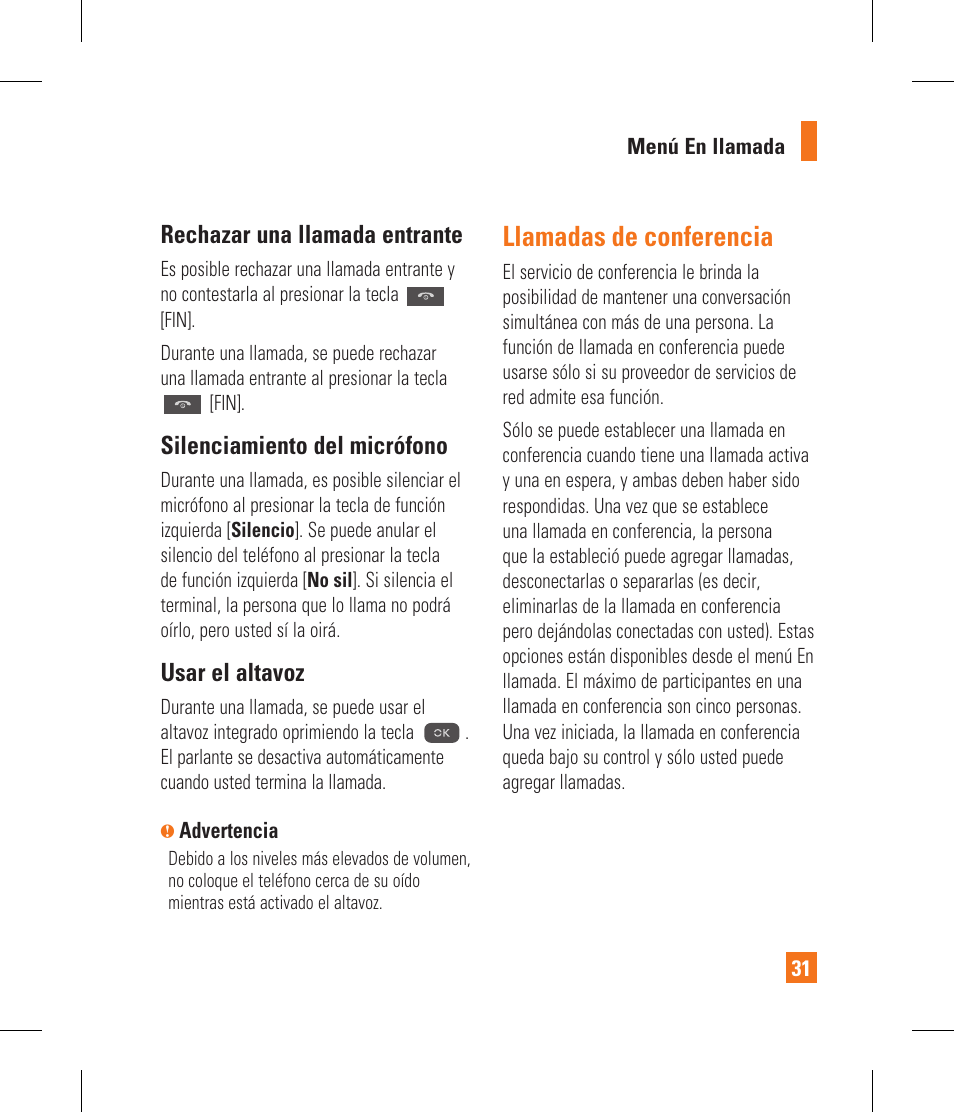 Menú En llamada

Rechazar una llamada entrante

Es posible rechazar una llamada entrante y no contestarla al presionar la tecla [FIN].

Durante una llamada, se puede rechazar una llamada entrante al presionar la tecla [FIN].

Silenciamiento del micrófono

Durante una llamada, es posible silenciar el micrófono al presionar la tecla de función izquierda [Silencio]. Se puede anular el silencio del teléfono al presionar la tecla de función izquierda [No sil]. Si silencia el terminal, la persona que lo llama no podrá oírlo, pero usted sí la oirá.

Usar el altavoz

Durante una llamada, se puede usar el altavoz integrado oprimiendo la tecla OK. El parlante se desactiva automáticamente cuando usted termina la llamada.

Advertencia

Debido a los niveles más elevados de volumen, no coloque el teléfono cerca de su oído mientras está activado el altavoz.

Llamadas de conferencia

El servicio de conferencia le brinda la posibilidad de mantener una conversación simultánea con más de una persona. La función de llamada en conferencia puede usarse sólo si su proveedor de servicios de red admite esa función.

Sólo se puede establecer una llamada en conferencia cuando tiene una llamada activa y una en espera, y ambas deben haber sido respondidas. Una vez que se establece una llamada en conferencia, la persona que la estableció puede agregar llamadas, desconectarlas o separarlas (es decir, eliminarlas de la llamada en conferencia pero dejándolas conectadas con usted). Estas opciones están disponibles desde el menú En llamada. El máximo de participantes en una llamada en conferencia son cinco personas. Una vez iniciada, la llamada en conferencia queda bajo su control y sólo usted puede agregar llamadas.

31